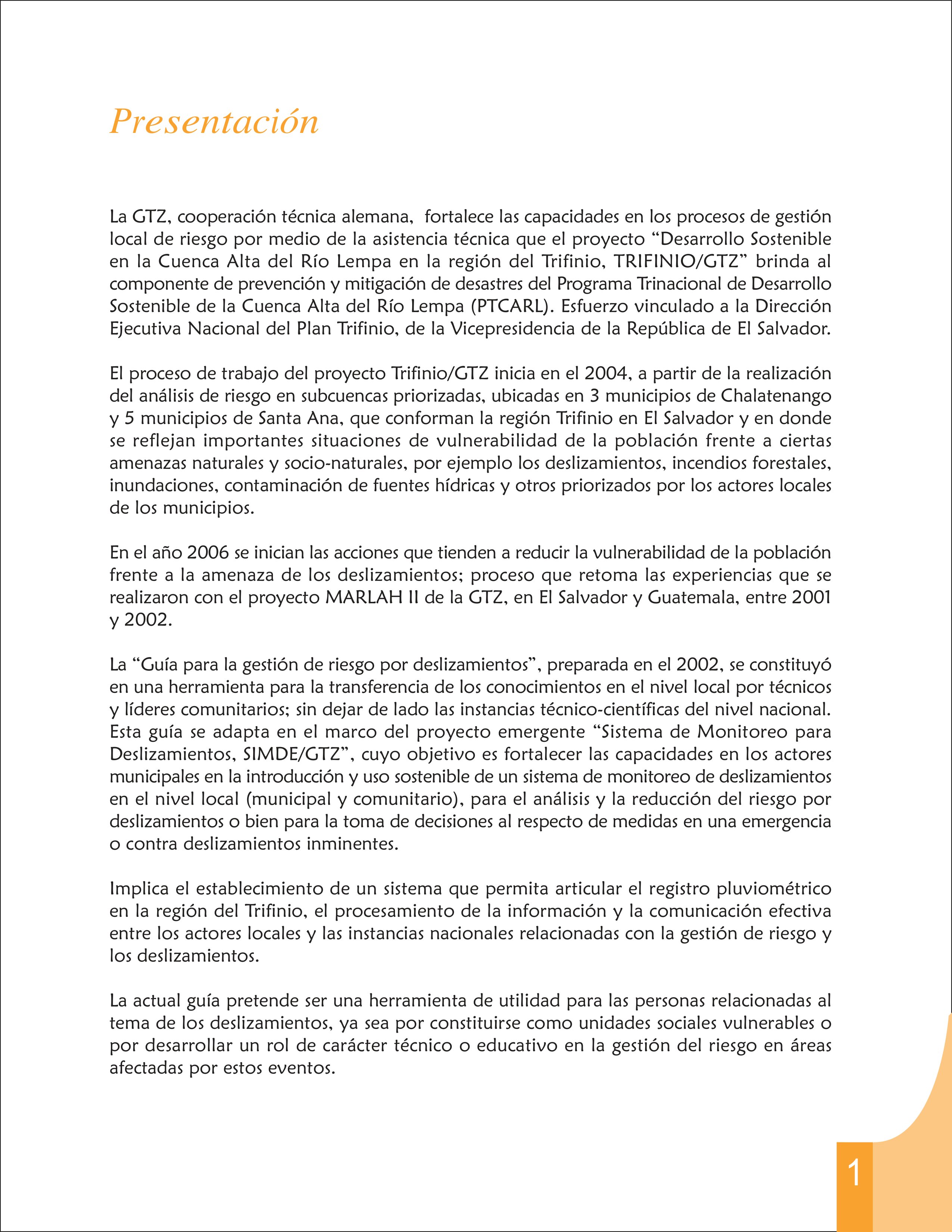 Presentación

La GTZ, cooperación técnica alemana, fortalece las capacidades en los procesos de gestión local de riesgo por medio de la asistencia técnica que el proyecto “Desarrollo Sostenible en la Cuenca Alta del Río Lempa en la región del Trifinio, TRIFINIO/GTZ” brinda al componente de prevención y mitigación de desastres del Programa Trinacional de Desarrollo Sostenible de la Cuenca Alta del Río Lempa (PTCARL). Esfuerzo vinculado a la Dirección Ejecutiva Nacional del Plan Trifinio, de la Vicepresidencia de la República de El Salvador.

El proceso de trabajo del proyecto Trifinio/GTZ inicia en el 2004, a partir de la realización del análisis de riesgo en subcuencas priorizadas, ubicadas en 3 municipios de Chalatenango y 5 municipios de Santa Ana, que conforman la región Trifinio en El Salvador y en donde se reflejan importantes situaciones de vulnerabilidad de la población frente a ciertas amenazas naturales y socio-naturales, por ejemplo los deslizamientos, incendios forestales, inundaciones, contaminación de fuentes hídricas y otros priorizados por los actores locales de los municipios.

En el año 2006 se inician las acciones que tienden a reducir la vulnerabilidad de la población frente a la amenaza de los deslizamientos; proceso que retoma las experiencias que se realizaron con el proyecto MARLAH II de la GTZ, en El Salvador y Guatemala, entre 2001 y 2002.

La “Guía para la gestión de riesgo por deslizamientos”, preparada en el 2002, se constituyó en una herramienta para la transferencia de los conocimientos en el nivel local por técnicos y líderes comunitarios; sin dejar de lado las instancias técnico-científicas del nivel nacional. Esta guía se adapta en el marco del proyecto emergente “Sistema de Monitoreo para Deslizamientos, SIMDE/GTZ”, cuyo objetivo es fortalecer las capacidades en los actores municipales en la introducción y uso sostenible de un sistema de monitoreo de deslizamientos en el nivel local (municipal y comunitario), para el análisis y la reducción del riesgo por deslizamientos o bien para la toma de decisiones al respecto de medidas en una emergencia o contra deslizamientos inminentes.

Implica el establecimiento de un sistema que permita articular el registro pluviométrico en la región del Trifinio, el procesamiento de la información y la comunicación efectiva entre los actores locales y las instancias nacionales relacionadas con la gestión de riesgo y los deslizamientos.

La actual guía pretende ser una herramienta de utilidad para las personas relacionadas al tema de los deslizamientos, ya sea por constituirse como unidades sociales vulnerables o por desarrollar un rol de carácter técnico o educativo en la gestión del riesgo en áreas afectadas por estos eventos.

1